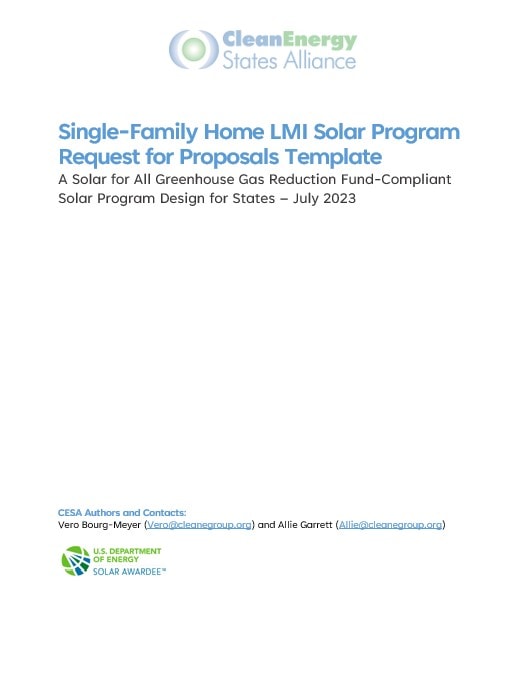 CleanEnergy States Alliance

Single-Family Home LMI Solar Program Request for Proposals Template

A Solar for All Greenhouse Gas Reduction Fund-Compliant Solar Program Design for States – July 2023

CESA Authors and Contacts:
Vero Bourg-Meyer (Vero@cleanegroup.org) and Allie Garrett (Allie@cleanegroup.org)

U.S. DEPARTMENT OF ENERGY
SOLAR AWARDEE™